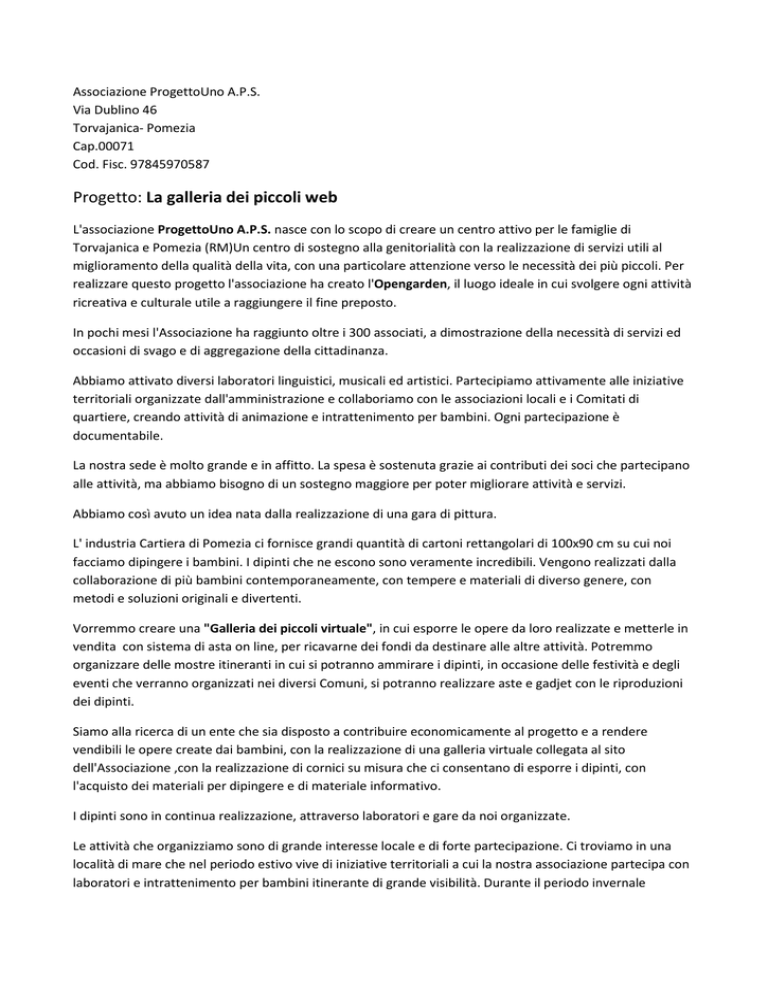 Associazione ProgettoUno A.P.S.
Via Dublino 46
Torvajanica- Pomezia
Cap.00071
Cod. Fisc. 97845970587

Progetto: La galleria dei piccoli web

L'associazione ProgettoUno A.P.S. nasce con lo scopo di creare un centro attivo per le famiglie di Torvajanica e Pomezia (RM)Un centro di sostegno alla genitorialità con la realizzazione di servizi utili al miglioramento della qualità della vita, con una particolare attenzione verso le necessità dei più piccoli. Per realizzare questo progetto l'associazione ha creato l'Opengarden, il luogo ideale in cui svolgere ogni attività ricreativa e culturale utile a raggiungere il fine preposto.

In pochi mesi l'Associazione ha raggiunto oltre i 300 associati, a dimostrazione della necessità di servizi ed occasioni di svago e di aggregazione della cittadinanza.

Abbiamo attivato diversi laboratori linguistici, musicali ed artistici. Partecipiamo attivamente alle iniziative territoriali organizzate dall'amministrazione e collaboriamo con le associazioni locali e i Comitati di quartiere, creando attività di animazione e intrattenimento per bambini. Ogni partecipazione è documentabile.

La nostra sede è molto grande e in affitto. La spesa è sostenuta grazie ai contributi dei soci che partecipano alle attività, ma abbiamo bisogno di un sostegno maggiore per poter migliorare attività e servizi.

Abbiamo così avuto un idea nata dalla realizzazione di una gara di pittura.

L' industria Cartiera di Pomezia ci fornisce grandi quantità di cartoni rettangolari di 100x90 cm su cui noi facciamo dipingere i bambini. I dipinti che ne escono sono veramente incredibili. Vengono realizzati dalla collaborazione di più bambini contemporaneamente, con tempere e materiali di diverso genere, con metodi e soluzioni originali e divertenti.

Vorremmo creare una "Galleria dei piccoli virtuale", in cui esporre le opere da loro realizzate e metterle in vendita con sistema di asta on line, per ricavarne dei fondi da destinare alle altre attività. Potremmo organizzare delle mostre itineranti in cui si potranno ammirare i dipinti, in occasione delle festività e degli eventi che verranno organizzati nei diversi Comuni, si potranno realizzare aste e gadjet con le riproduzioni dei dipinti.

Siamo alla ricerca di un ente che sia disposto a contribuire economicamente al progetto e a rendere vendibili le opere create dai bambini, con la realizzazione di una galleria virtuale collegata al sito dell'Associazione ,con la realizzazione di cornici su misura che ci consentano di esporre i dipinti, con l'acquisto dei materiali per dipingere e di materiale informativo.

I dipinti sono in continua realizzazione, attraverso laboratori e gare da noi organizzate.

Le attività che organizziamo sono di grande interesse locale e di forte partecipazione. Ci troviamo in una località di mare che nel periodo estivo vive di iniziative territoriali a cui la nostra associazione partecipa con laboratori e intrattenimento per bambini itinerante di grande visibilità. Durante il periodo invernale